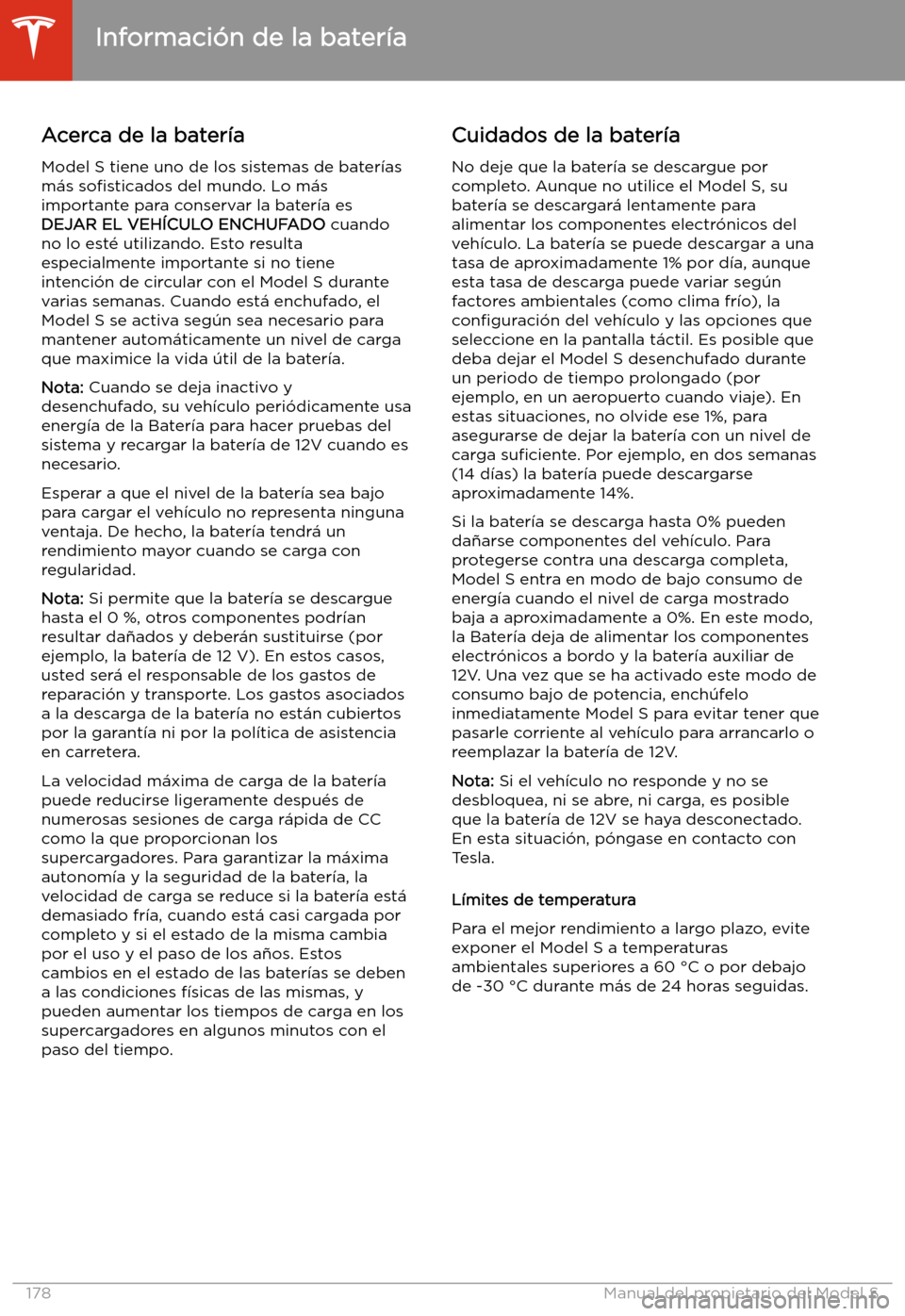 Información de la batería

Acerca de la batería

Model S tiene uno de los sistemas de baterías más sofisticados del mundo. Lo más importante para conservar la batería es DEJAR EL VEHÍCULO ENCHUFADO cuando no lo esté utilizando. Esto resulta especialmente importante si no tiene intención de circular con el Model S durante varias semanas. Cuando está enchufado, el Model S se activa según sea necesario para mantener automáticamente un nivel de carga que maximice la vida útil de la batería.

Nota: Cuando se deja inactivo y desenchufado, su vehículo periódicamente usa energía de la Batería para hacer pruebas del sistema y recargar la batería de 12V cuando es necesario.

Esperar a que el nivel de la batería sea bajo para cargar el vehículo no representa ninguna ventaja. De hecho, la batería tendrá un rendimiento mayor cuando se carga con regularidad.

Nota: Si permite que la batería se descargue hasta el 0 %, otros componentes podrían resultar dañados y deberán sustituirse (por ejemplo, la batería de 12 V). En estos casos, usted será el responsable de los gastos de reparación y transporte. Los gastos asociados a la descarga de la batería no están cubiertos por la garantía ni por la política de asistencia en carretera.

La velocidad máxima de carga de la batería puede reducirse ligeramente después de numerosas sesiones de carga rápida de CC como la que proporcionan los supercargadores. Para garantizar la máxima autonomía y la seguridad de la batería, la velocidad de carga se reduce si la batería está demasiado fría, cuando está casi cargada por completo y si el estado de la misma cambia por el uso y el paso de los años. Estos cambios en el estado de las baterías se deben a las condiciones físicas de las mismas, y pueden aumentar los tiempos de carga en los supercargadores en algunos minutos con el paso del tiempo.

Cuidados de la batería

No deje que la batería se descargue por completo. Aunque no utilice el Model S, su batería se descargará lentamente para alimentar los componentes electrónicos del vehículo. La batería se puede descargar a una tasa de aproximadamente 1% por día, aunque esta tasa de descarga puede variar según factores ambientales (como clima frío), la configuración del vehículo y las opciones que seleccione en la pantalla táctil. Es posible que deba dejar el Model S desenchufado durante un periodo de tiempo prolongado (por ejemplo, en un aeropuerto cuando viaje). En estas situaciones, no olvide ese 1%, para asegurarse de dejar la batería con un nivel de carga suficiente. Por ejemplo, en dos semanas (14 días) la batería puede descargarse aproximadamente 14%.

Si la batería se descarga hasta 0% pueden dañarse componentes del vehículo. Para protegerse contra una descarga completa, Model S entra en modo de bajo consumo de energía cuando el nivel de carga mostrado baja a aproximadamente a 0%. En este modo, la Batería deja de alimentar los componentes electrónicos a bordo y la batería auxiliar de 12V. Una vez que se ha activado este modo de consumo bajo de potencia, enchúfelo inmediatamente Model S para evitar tener que pasarle corriente al vehículo para arrancarlo o reemplazar la batería de 12V.

Nota: Si el vehículo no responde y no se desbloquea, ni se abre, ni carga, es posible que la batería de 12V se haya desconectado. En esta situación, póngase en contacto con Tesla.

Límites de temperatura

Para el mejor rendimiento a largo plazo, evite exponer el Model S a temperaturas ambientales superiores a 60 °C o por debajo de -30 °C durante más de 24 horas seguidas.

178 Manual del propietario del Model S

carmanualsonline.info